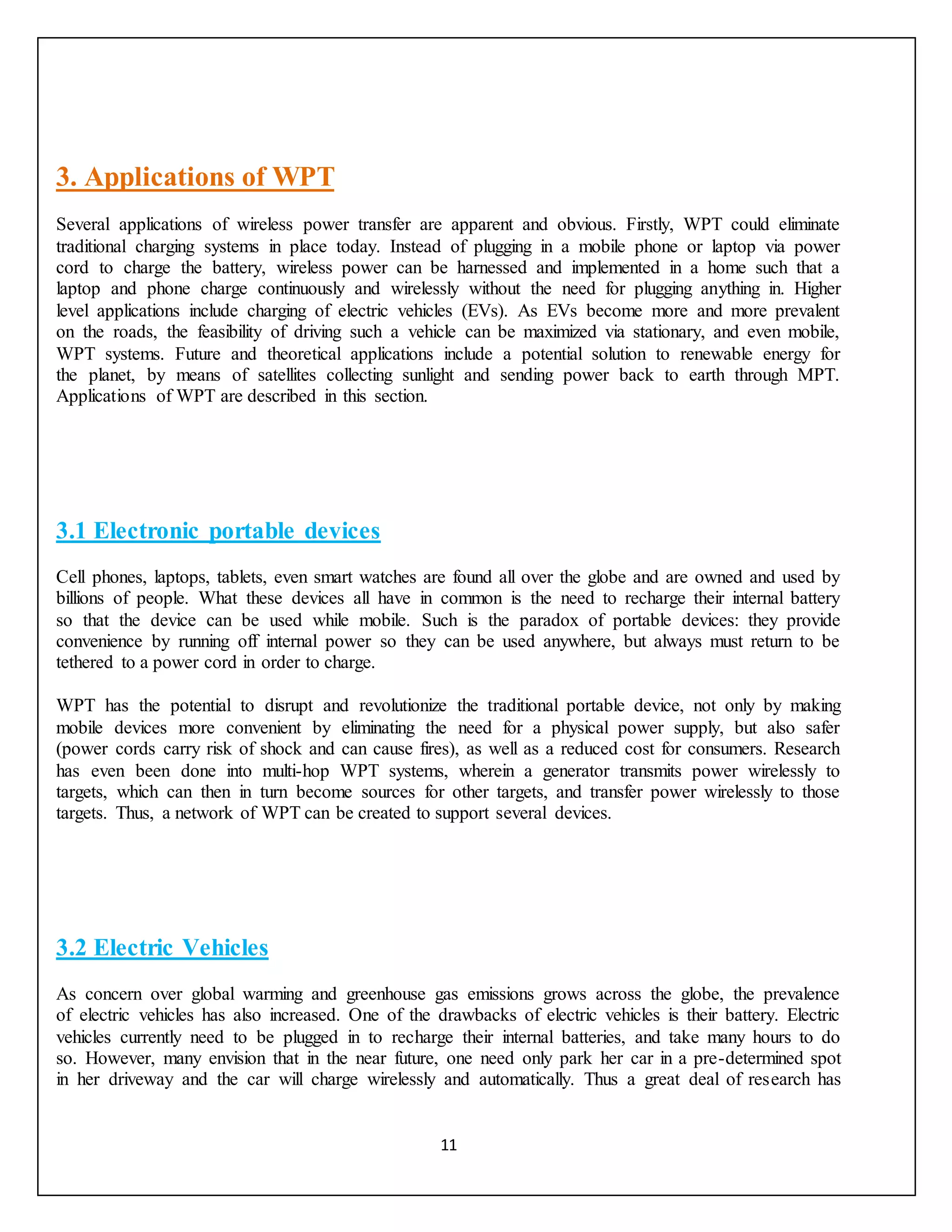 3. Applications of WPT

Several applications of wireless power transfer are apparent and obvious. Firstly, WPT could eliminate traditional charging systems in place today. Instead of plugging in a mobile phone or laptop via power cord to charge the battery, wireless power can be harnessed and implemented in a home such that a laptop and phone charge continuously and wirelessly without the need for plugging anything in. Higher level applications include charging of electric vehicles (EVs). As EVs become more and more prevalent on the roads, the feasibility of driving such a vehicle can be maximized via stationary, and even mobile, WPT systems. Future and theoretical applications include a potential solution to renewable energy for the planet, by means of satellites collecting sunlight and sending power back to earth through MPT. Applications of WPT are described in this section.

3.1 Electronic portable devices

Cell phones, laptops, tablets, even smart watches are found all over the globe and are owned and used by billions of people. What these devices all have in common is the need to recharge their internal battery so that the device can be used while mobile. Such is the paradox of portable devices: they provide convenience by running off internal power so they can be used anywhere, but always must return to be tethered to a power cord in order to charge.

WPT has the potential to disrupt and revolutionize the traditional portable device, not only by making mobile devices more convenient by eliminating the need for a physical power supply, but also safer (power cords carry risk of shock and can cause fires), as well as a reduced cost for consumers. Research has even been done into multi-hop WPT systems, wherein a generator transmits power wirelessly to targets, which can then in turn become sources for other targets, and transfer power wirelessly to those targets. Thus, a network of WPT can be created to support several devices.

3.2 Electric Vehicles

As concern over global warming and greenhouse gas emissions grows across the globe, the prevalence of electric vehicles has also increased. One of the drawbacks of electric vehicles is their battery. Electric vehicles currently need to be plugged in to recharge their internal batteries, and take many hours to do so. However, many envision that in the near future, one need only park her car in a pre-determined spot in her driveway and the car will charge wirelessly and automatically. Thus a great deal of research has

11